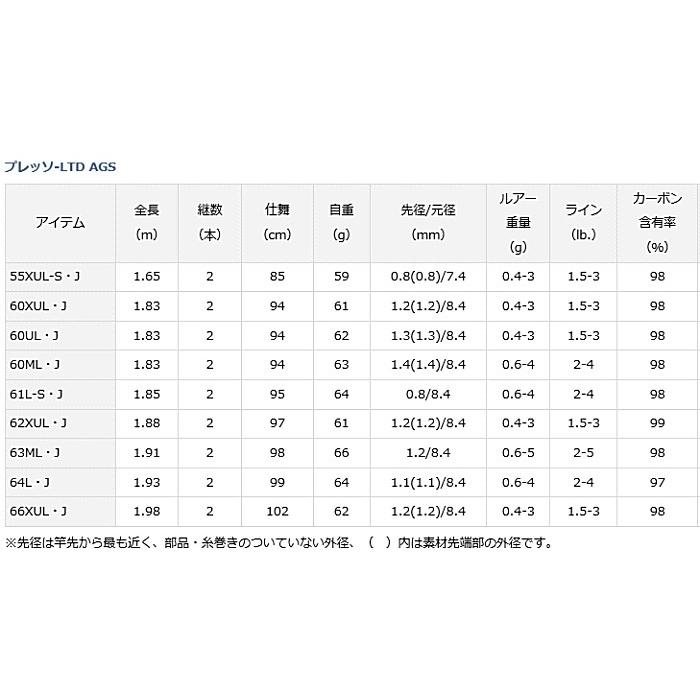 プレッソ-LTD AGS

| アイテム | 全長 (m) | 継数 (本) | 仕舞 (cm) | 自重 (g) | 先径/元径 (mm) | ルアー重量 (g) | ライン (lb.) | カーボン含有率 (%) |
|---|---|---|---|---|---|---|---|---|
| 55XUL-S・J | 1.65 | 2 | 85 | 59 | 0.8(0.8)/7.4 | 0.4-3 | 1.5-3 | 98 |
| 60XUL・J | 1.83 | 2 | 94 | 61 | 1.2(1.2)/8.4 | 0.4-3 | 1.5-3 | 98 |
| 60UL・J | 1.83 | 2 | 94 | 62 | 1.3(1.3)/8.4 | 0.4-3 | 1.5-3 | 98 |
| 60ML・J | 1.83 | 2 | 94 | 63 | 1.4(1.4)/8.4 | 0.6-4 | 2-4 | 98 |
| 61L-S・J | 1.85 | 2 | 95 | 64 | 0.8/8.4 | 0.6-4 | 2-4 | 98 |
| 62XUL・J | 1.88 | 2 | 97 | 61 | 1.2(1.2)/8.4 | 0.4-3 | 1.5-3 | 99 |
| 63ML・J | 1.91 | 2 | 98 | 66 | 1.2/8.4 | 0.6-5 | 2-5 | 98 |
| 64L・J | 1.93 | 2 | 99 | 64 | 1.1(1.1)/8.4 | 0.6-4 | 2-4 | 97 |
| 66XUL・J | 1.98 | 2 | 102 | 62 | 1.2(1.2)/8.4 | 0.4-3 | 1.5-3 | 98 |

※先径は竿先から最も近く、部品・糸巻きのついていない外径、（ ）内は素材先端部の外径です。